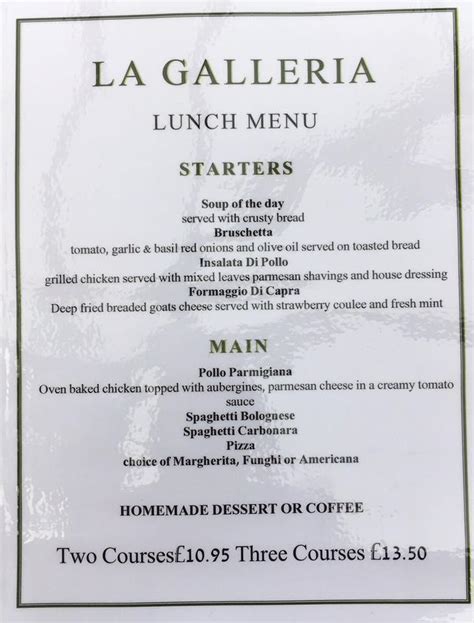 LA GALLERIA

LUNCH MENU

STARTERS

Soup of the day
served with crusty bread
Bruschetta
tomato, garlic & basil red onions and olive oil served on toasted bread
Insalata Di Pollo
grilled chicken served with mixed leaves parmesan shavings and house dressing
Formaggio Di Capra
Deep fried breaded goats cheese served with strawberry coulee and fresh mint

MAIN

Pollo Parmigiana
Oven baked chicken topped with aubergines, parmesan cheese in a creamy tomato sauce
Spaghetti Bolognese
Spaghetti Carbonara
Pizza
choice of Margherita, Funghi or Americana

HOMEMADE DESSERT OR COFFEE

Two Courses£10.95 Three Courses £13.50